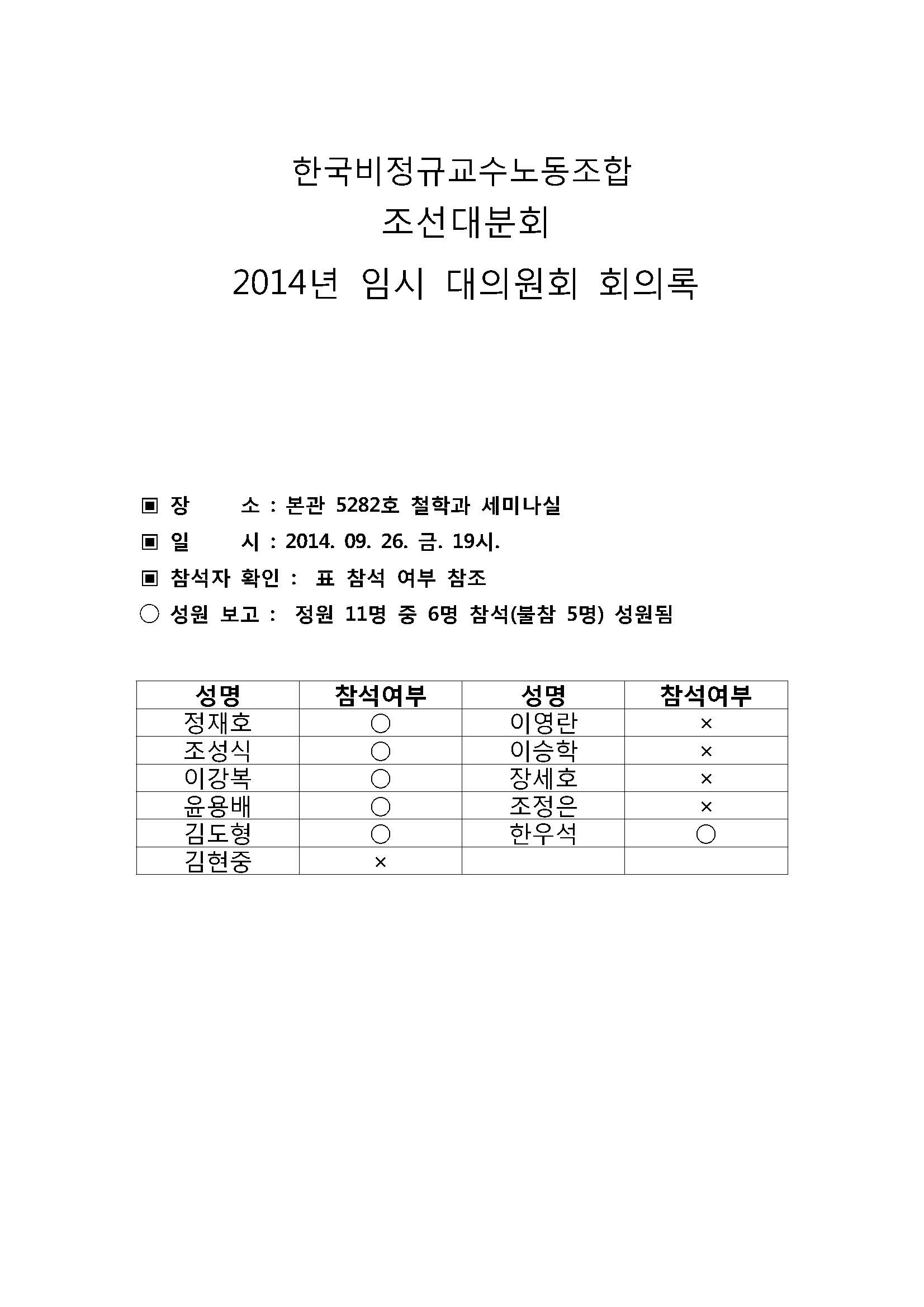 한국비정규교수노동조합
조선대분회
2014년 임시 대의원회 회의록

▣ 장 소 : 본관 5282호 철학과 세미나실
▣ 일 시 : 2014. 09. 26. 금. 19시.
▣ 참석자 확인 : 표 참석 여부 참조
○ 성원 보고 : 정원 11명 중 6명 참석(불참 5명) 성원됨

| 성명 | 참석여부 | 성명 | 참석여부 |
|---|---|---|---|
| 정재호 | ○ | 이영란 | × |
| 조성식 | ○ | 이승학 | × |
| 이강복 | ○ | 장세호 | × |
| 윤용배 | ○ | 조정은 | × |
| 김도형 | ○ | 한우석 | ○ |
| 김현중 | × | | |